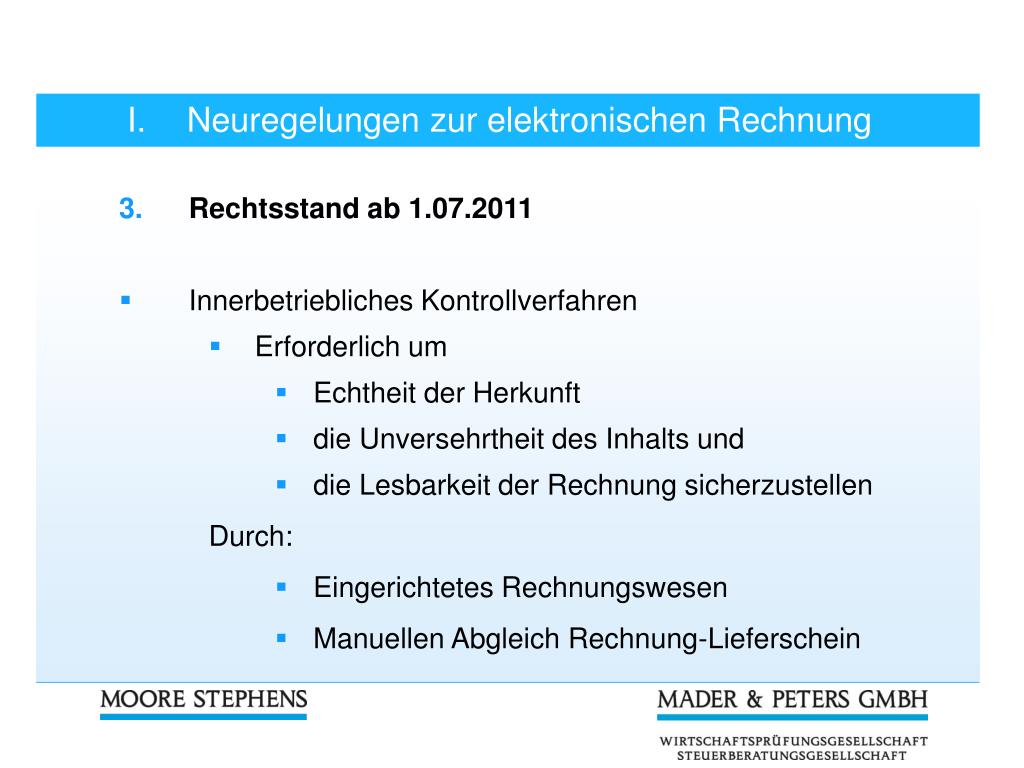 I. Neuregelungen zur elektronischen Rechnung

3. Rechtsstand ab 1.07.2011

▪ Innerbetriebliches Kontrollverfahren
▪ Erforderlich um
▪ Echtheit der Herkunft
▪ die Unversehrtheit des Inhalts und
▪ die Lesbarkeit der Rechnung sicherzustellen

Durch:
▪ Eingerichtetes Rechnungswesen
▪ Manuellen Abgleich Rechnung-Lieferschein

MOORE STEPHENS

MADER & PETERS GMBH
WIRTSCHAFTSPRÜFUNGSGESELLSCHAFT
STEUERBERATUNGSGESELLSCHAFT